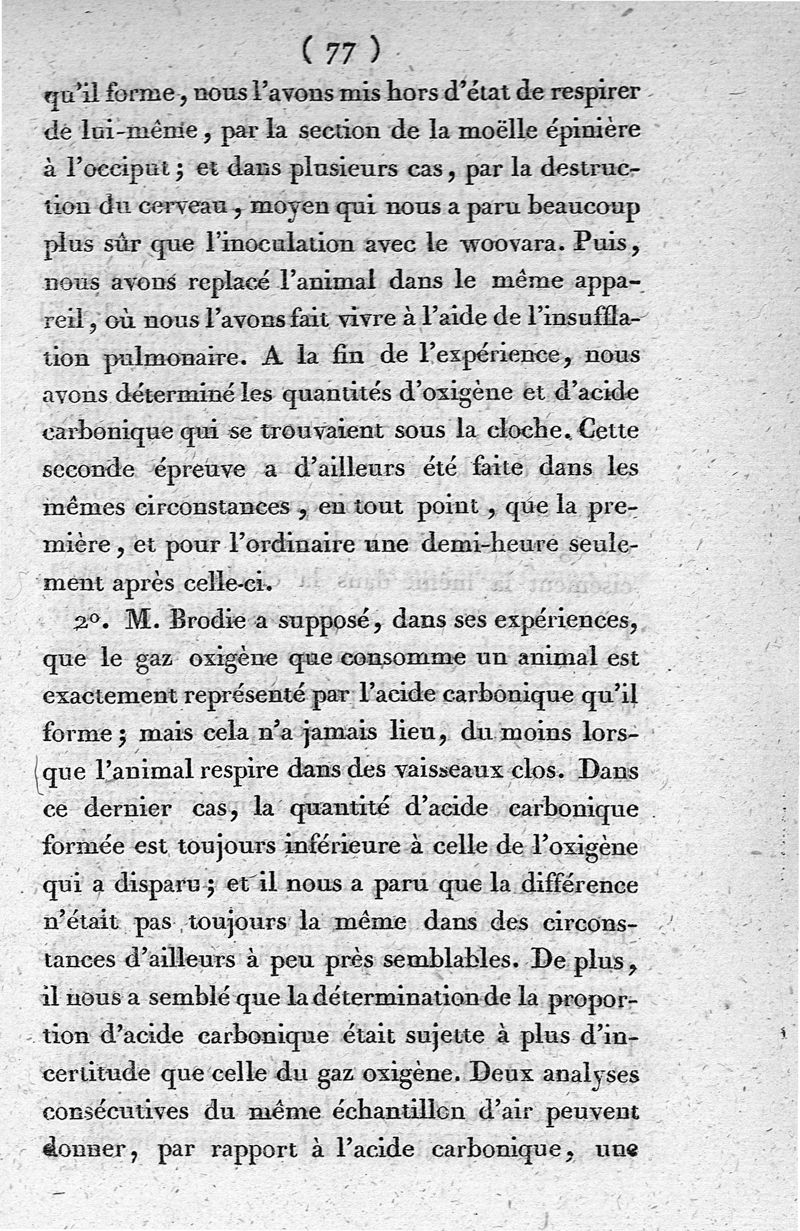 ( 77 )

qu'il forme, nous l'avons mis hors d'état de respirer de lui-même, par la section de la moëlle épinière à l'occiput; et dans plusieurs cas, par la destruction du cerveau, moyen qui nous a paru beaucoup plus sûr que l'inoculation avec le woovara. Puis, nous avons replacé l'animal dans le même appareil, où nous l'avons fait vivre à l'aide de l'insufflation pulmonaire. A la fin de l'expérience, nous avons déterminé les quantités d'oxigène et d'acide carbonique qui se trouvaient sous la cloche. Cette seconde épreuve a d'ailleurs été faite dans les mêmes circonstances, en tout point, que la première, et pour l'ordinaire une demi-heure seulement après celle-ci.

2°. M. Brodie a supposé, dans ses expériences, que le gaz oxigène que consomme un animal est exactement représenté par l'acide carbonique qu'il forme; mais cela n'a jamais lieu, du moins lorsque l'animal respire dans des vaisseaux clos. Dans ce dernier cas, la quantité d'acide carbonique formée est toujours inférieure à celle de l'oxigène qui a disparu; et il nous a paru que la différence n'était pas toujours la même dans des circonstances d'ailleurs à peu près semblables. De plus, il nous a semblé que la détermination de la proportion d'acide carbonique était sujette à plus d'incertitude que celle du gaz oxigène. Deux analyses consécutives du même échantillon d'air peuvent donner, par rapport à l'acide carbonique, une